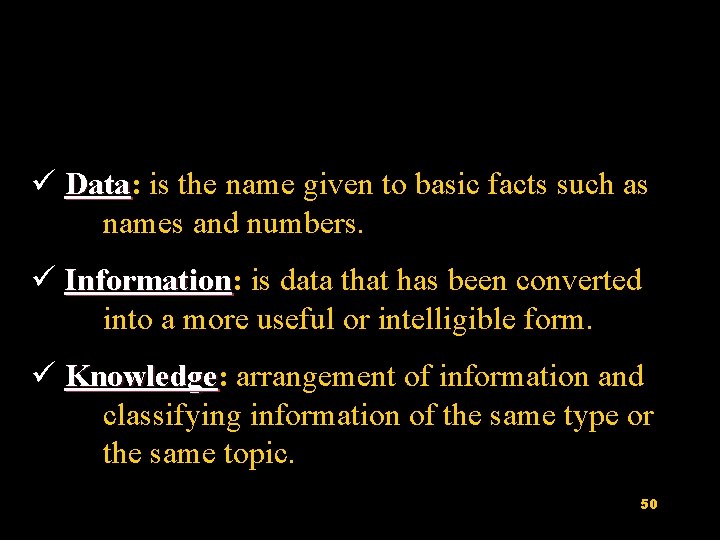 ✓ Data: is the name given to basic facts such as names and numbers.

✓ Information: is data that has been converted into a more useful or intelligible form.

✓ Knowledge: arrangement of information and classifying information of the same type or the same topic.

50